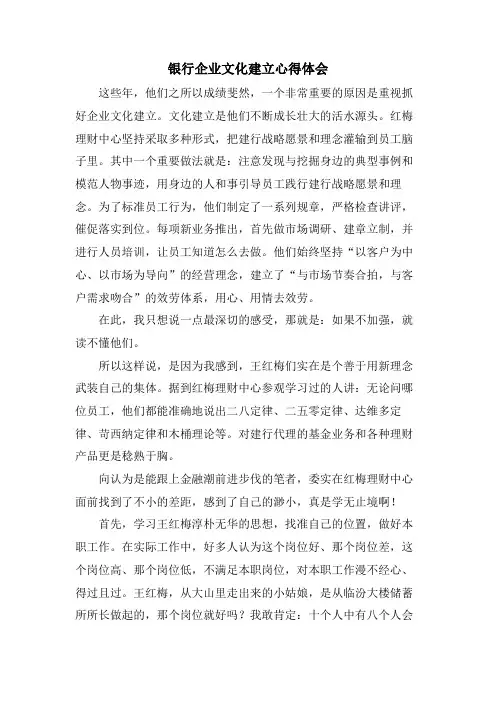 银行企业文化建立心得体会

这些年，他们之所以成绩斐然，一个非常重要的原因是重视抓好企业文化建立。文化建立是他们不断成长壮大的活水源头。红梅理财中心坚持采取多种形式，把建行战略愿景和理念灌输到员工脑子里。其中一个重要做法就是：注意发现与挖掘身边的典型事例和模范人物事迹，用身边的人和事引导员工践行建行战略愿景和理念。为了标准员工行为，他们制定了一系列规章，严格检查讲评，催促落实到位。每项新业务推出，首先做市场调研、建章立制，并进行人员培训，让员工知道怎么去做。他们始终坚持“以客户为中心、以市场为导向”的经营理念，建立了“与市场节奏合拍，与客户需求吻合”的效劳体系，用心、用情去效劳。

在此，我只想说一点最深切的感受，那就是：如果不加强，就读不懂他们。

所以这样说，是因为我感到，王红梅们实在是个善于用新理念武装自己的集体。据到红梅理财中心参观学习过的人讲：无论问哪位员工，他们都能准确地说出二八定律、二五零定律、达维多定律、苛西纳定律和木桶理论等。对建行代理的基金业务和各种理财产品更是稔熟于胸。

向认为是能跟上金融潮前进步伐的笔者，委实在红梅理财中心面前找到了不小的差距，感到了自己的渺小，真是学无止境啊！

首先，学习王红梅淳朴无华的思想，找准自己的位置，做好本职工作。在实际工作中，好多人认为这个岗位好、那个岗位差，这个岗位高、那个岗位低，不满足本职岗位，对本职工作漫不经心、得过且过。王红梅，从大山里走出来的小姑娘，是从临汾大楼储蓄所所长做起的，那个岗位就好吗？我敢肯定：十个人中有八个人会